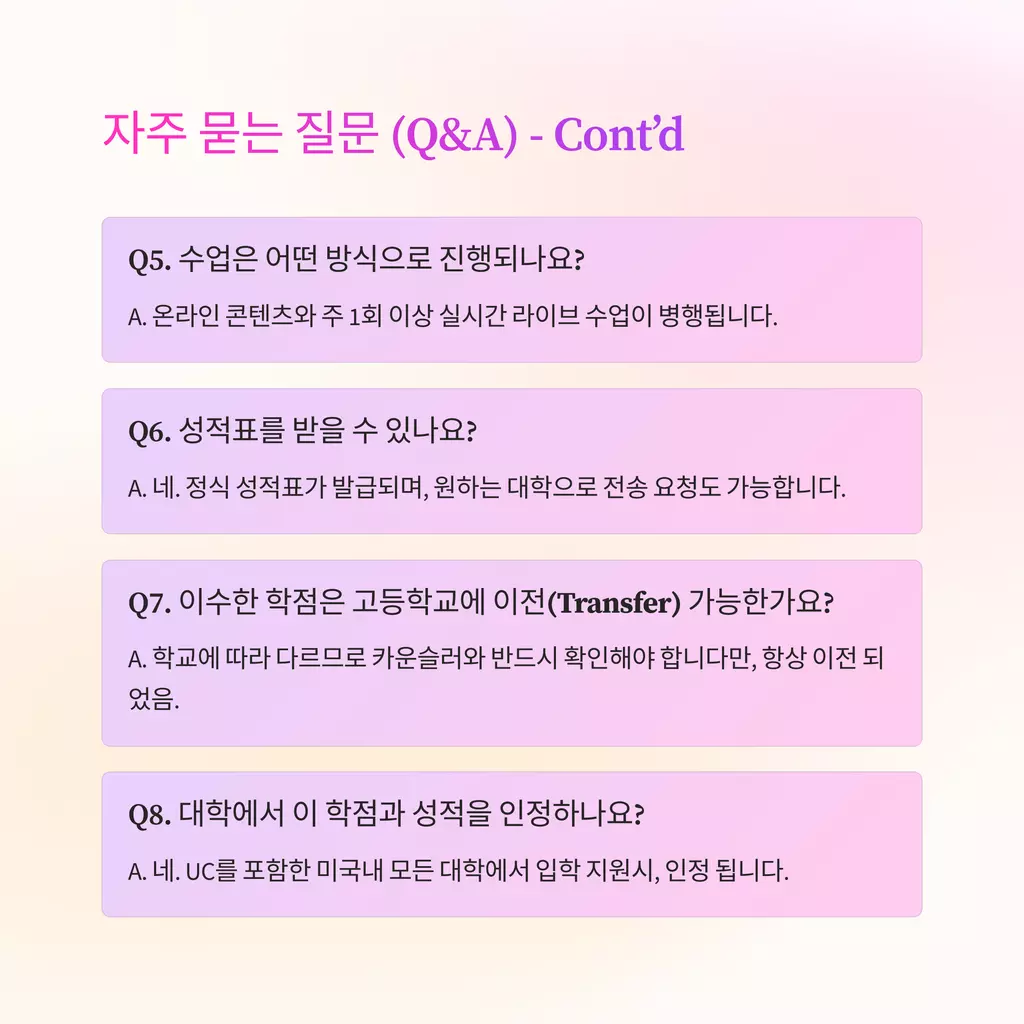 자주 묻는 질문 (Q&A) - Cont'd

Q5. 수업은 어떤 방식으로 진행되나요?

A. 온라인 콘텐츠와 주 1회 이상 실시간 라이브 수업이 병행됩니다.

Q6. 성적표를 받을 수 있나요?

A. 네. 정식 성적표가 발급되며, 원하는 대학으로 전송 요청도 가능합니다.

Q7. 이수한 학점은 고등학교에 이전(Transfer) 가능한가요?

A. 학교에 따라 다르므로 카운슬러와 반드시 확인해야 합니다만, 항상 이전 되었음.

Q8. 대학에서 이 학점과 성적을 인정하나요?

A. 네. UC를 포함한 미국내 모든 대학에서 입학 지원시, 인정 됩니다.